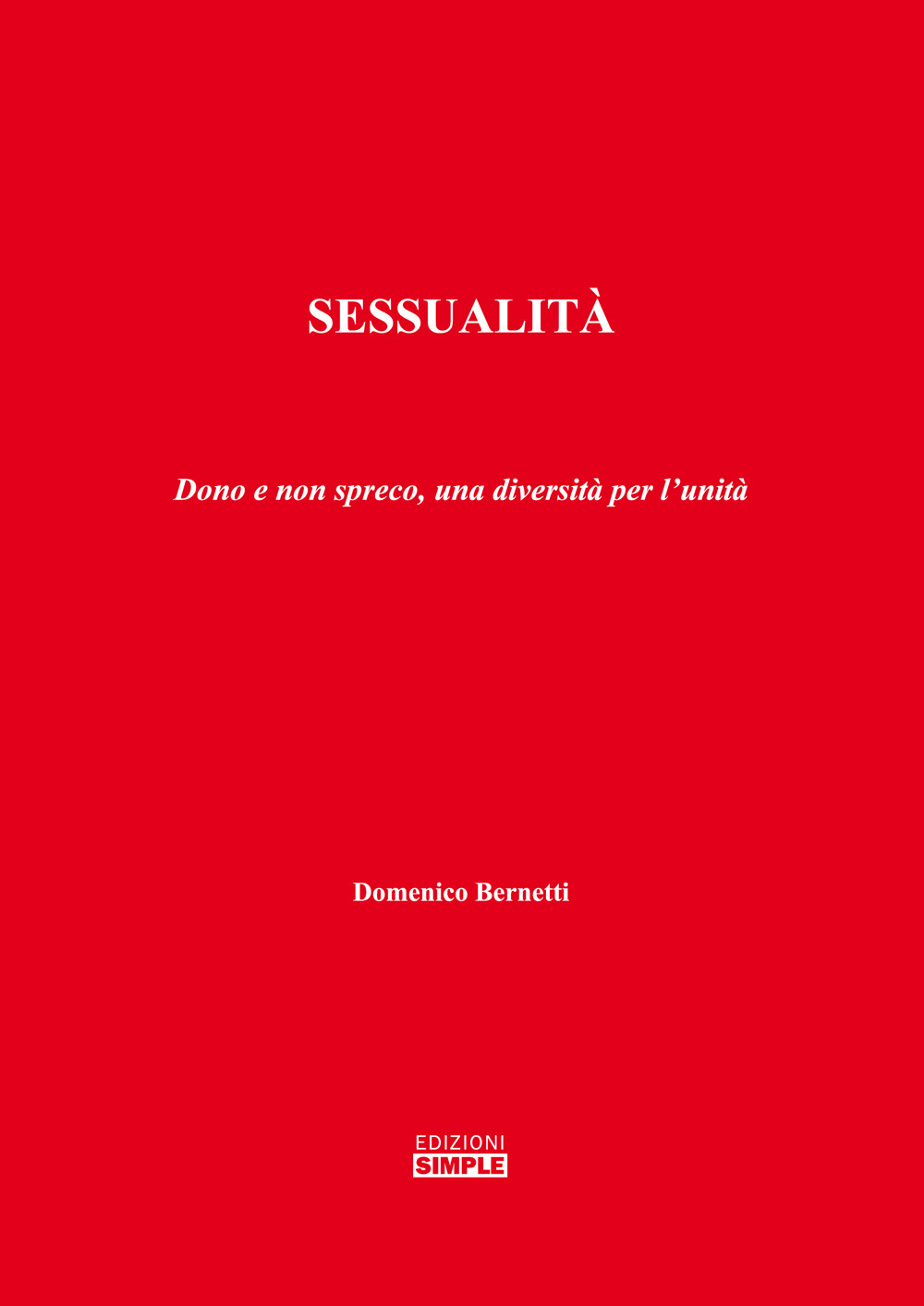 SESSUALITÀ

Dono e non spreco, una diversità per l'unità

Domenico Bernetti

EDIZIONI
SIMPLE